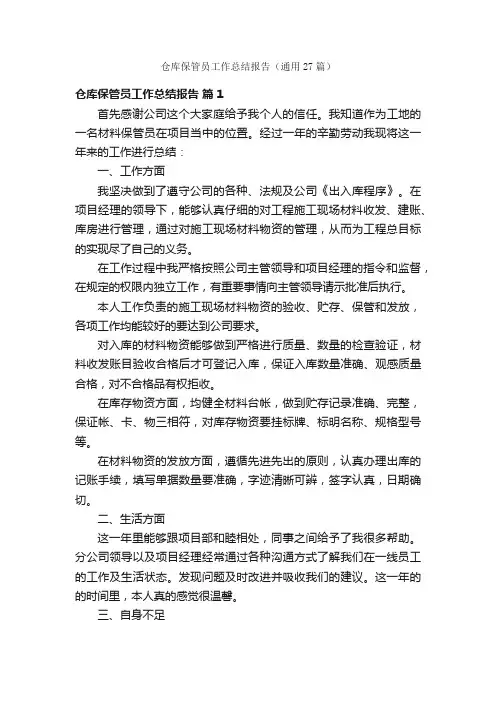 仓库保管员工作总结报告（通用27篇）

仓库保管员工作总结报告 篇1

首先感谢公司这个大家庭给予我个人的信任。我知道作为工地的一名材料保管员在项目当中的位置。经过一年的辛勤劳动我现将这一年来的工作进行总结：

一、工作方面

我坚决做到了遵守公司的各种、法规及公司《出入库程序》。在项目经理的领导下，能够认真仔细的对工程施工现场材料收发、建账、库房进行管理，通过对施工现场材料物资的管理，从而为工程总目标的实现尽了自己的义务。

在工作过程中我严格按照公司主管领导和项目经理的指令和监督，在规定的权限内独立工作，有重要事情向主管领导请示批准后执行。

本人工作负责的施工现场材料物资的验收、贮存、保管和发放，各项工作均能较好的要达到公司要求。

对入库的材料物资能够做到严格进行质量、数量的检查验证，材料收发账目验收合格后才可登记入库，保证入库数量准确、观感质量合格，对不合格品有权拒收。

在库存物资方面，均健全材料台帐，做到贮存记录准确、完整，保证帐、卡、物三相符，对库存物资要挂标牌、标明名称、规格型号等。

在材料物资的发放方面，遵循先进先出的原则，认真办理出库的记账手续，填写单据数量要准确，字迹清晰可辨，签字认真，日期确切。

二、生活方面

这一年里能够跟项目部和睦相处，同事之间给予了我很多帮助。分公司领导以及项目经理经常通过各种沟通方式了解我们在一线员工的工作及生活状态。发现问题及时改进并吸收我们的建议。这一年的的时间里，本人真的感觉很温馨。

三、自身不足